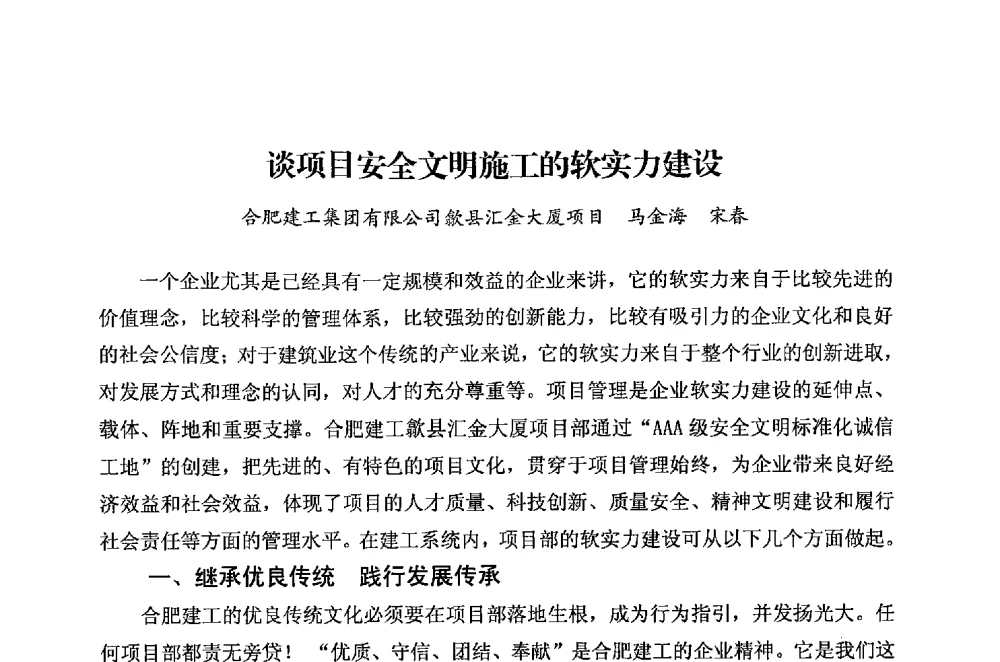 谈项目安全文明施工的软实力建设

合肥建工集团有限公司歙县汇金大厦项目　马金海　宋春

一个企业尤其是已经具有一定规模和效益的企业来讲，它的软实力来自于比较先进的价值理念，比较科学的管理体系，比较强劲的创新能力，比较有吸引力的企业文化和良好的社会公信度；对于建筑业这个传统的产业来说，它的软实力来自于整个行业的创新进取，对发展方式和理念的认同，对人才的充分尊重等。项目管理是企业软实力建设的延伸点、载体、阵地和重要支撑。合肥建工歙县汇金大厦项目部通过“AAA级安全文明标准化诚信工地”的创建，把先进的、有特色的项目文化，贯穿于项目管理始终，为企业带来良好经济效益和社会效益，体现了项目的人才质量、科技创新、质量安全、精神文明建设和履行社会责任等方面的管理水平。在建工系统内，项目部的软实力建设可从以下几个方面做起。

一、继承优良传统　践行发展传承

合肥建工的优良传统文化必须要在项目部落地生根，成为行为指引，并发扬光大。任何项目部都责无旁贷！“优质、守信、团结、奉献”是合肥建工的企业精神。它是我们这